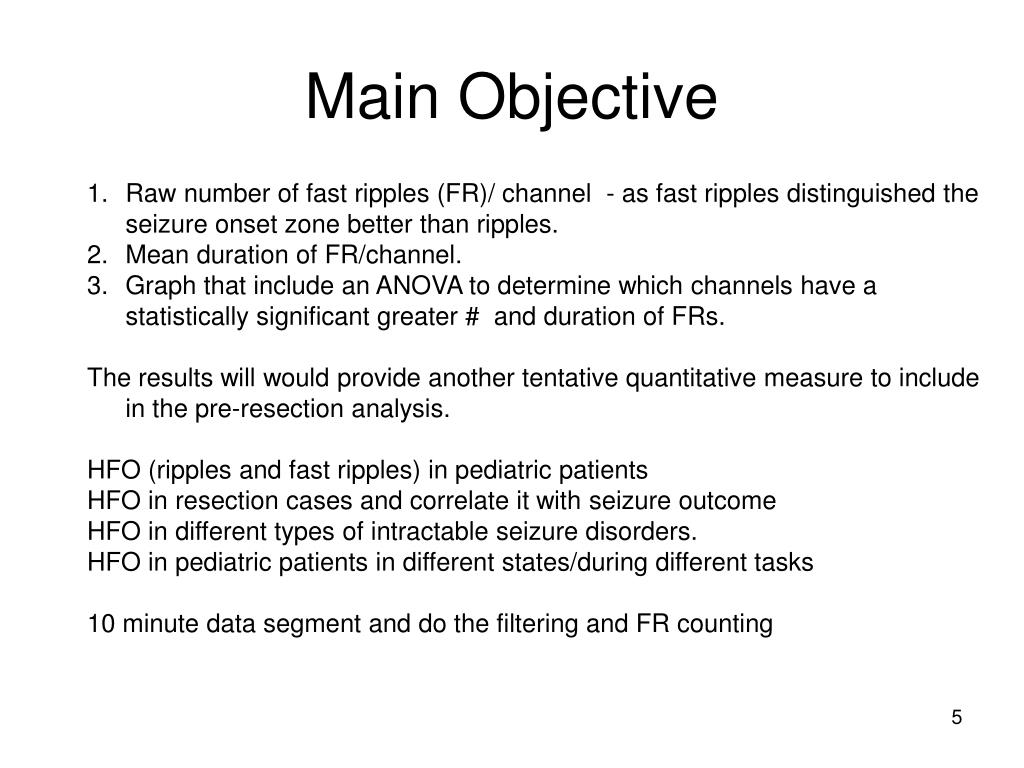 Main Objective

1. Raw number of fast ripples (FR)/ channel - as fast ripples distinguished the seizure onset zone better than ripples.
2. Mean duration of FR/channel.
3. Graph that include an ANOVA to determine which channels have a statistically significant greater # and duration of FRs.

The results will would provide another tentative quantitative measure to include in the pre-resection analysis.

HFO (ripples and fast ripples) in pediatric patients
HFO in resection cases and correlate it with seizure outcome
HFO in different types of intractable seizure disorders.
HFO in pediatric patients in different states/during different tasks

10 minute data segment and do the filtering and FR counting

5